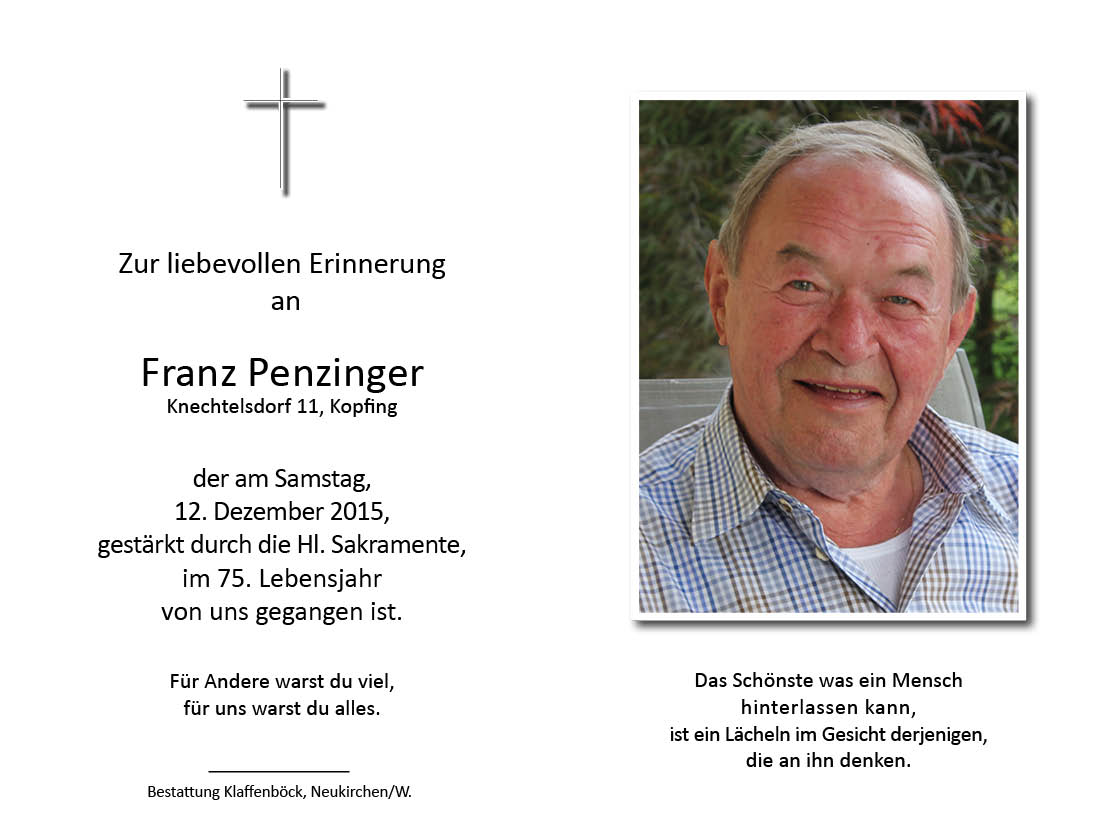 Zur liebevollen Erinnerung
an

Franz Penzinger
Knechtelsdorf 11, Kopfing

der am Samstag,
12. Dezember 2015,
gestärkt durch die Hl. Sakramente,
im 75. Lebensjahr
von uns gegangen ist.

Für Andere warst du viel,
für uns warst du alles.

Bestattung Klaffenböck, Neukirchen/W.

Das Schönste was ein Mensch
hinterlassen kann,
ist ein Lächeln im Gesicht derjenigen,
die an ihn denken.